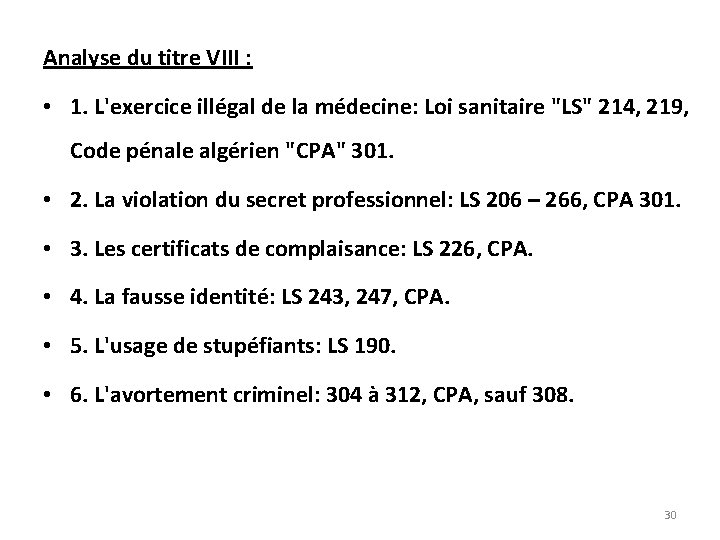 Analyse du titre VIII :

• 1. L'exercice illégal de la médecine: Loi sanitaire "LS" 214, 219, Code pénale algérien "CPA" 301.

• 2. La violation du secret professionnel: LS 206 – 266, CPA 301.

• 3. Les certificats de complaisance: LS 226, CPA.

• 4. La fausse identité: LS 243, 247, CPA.

• 5. L'usage de stupéfiants: LS 190.

• 6. L'avortement criminel: 304 à 312, CPA, sauf 308.

30